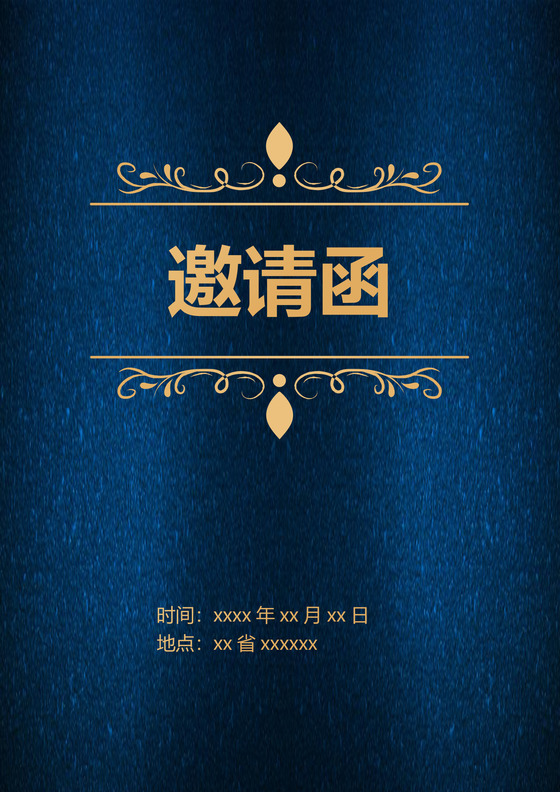 邀请函

时间：xxxx 年 xx 月 xx 日
地点：xx 省 xxxxxx